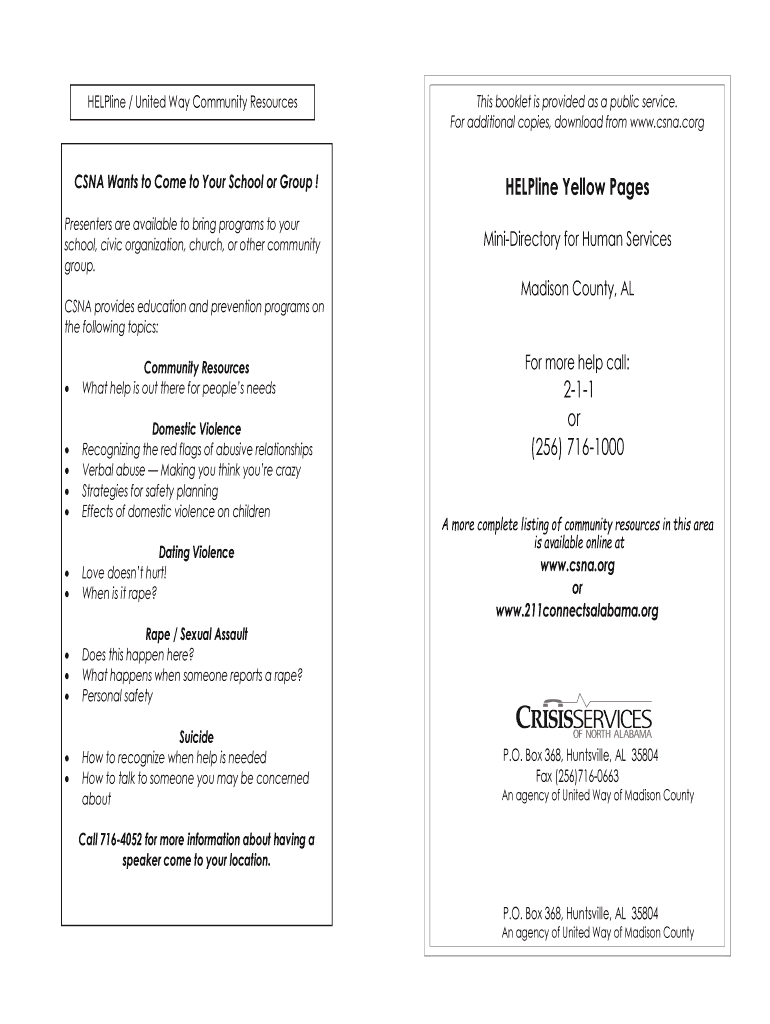 HELPline / United Way Community Resources

CSNA Wants to Come to Your School or Group !

Presenters are available to bring programs to your school, civic organization, church, or other community group.

CSNA provides education and prevention programs on the following topics:

Community Resources
• What help is out there for people's needs

Domestic Violence
• Recognizing the red flags of abusive relationships
• Verbal abuse — Making you think you're crazy
• Strategies for safety planning
• Effects of domestic violence on children

Dating Violence
• Love doesn't hurt!
• When is it rape?

Rape / Sexual Assault
• Does this happen here?
• What happens when someone reports a rape?
• Personal safety

Suicide
• How to recognize when help is needed
• How to talk to someone you may be concerned about

Call 716-4052 for more information about having a speaker come to your location.

This booklet is provided as a public service.
For additional copies, download from www.csna.org

HELPline Yellow Pages

Mini-Directory for Human Services

Madison County, AL

For more help call:
2-1-1
or
(256) 716-1000

A more complete listing of community resources in this area is available online at
www.csna.org
or
www.211connectsalabama.org

CRISISSERVICES
OF NORTH ALABAMA

P.O. Box 368, Huntsville, AL 35804
Fax (256)716-0663
An agency of United Way of Madison County

P.O. Box 368, Huntsville, AL 35804
An agency of United Way of Madison County